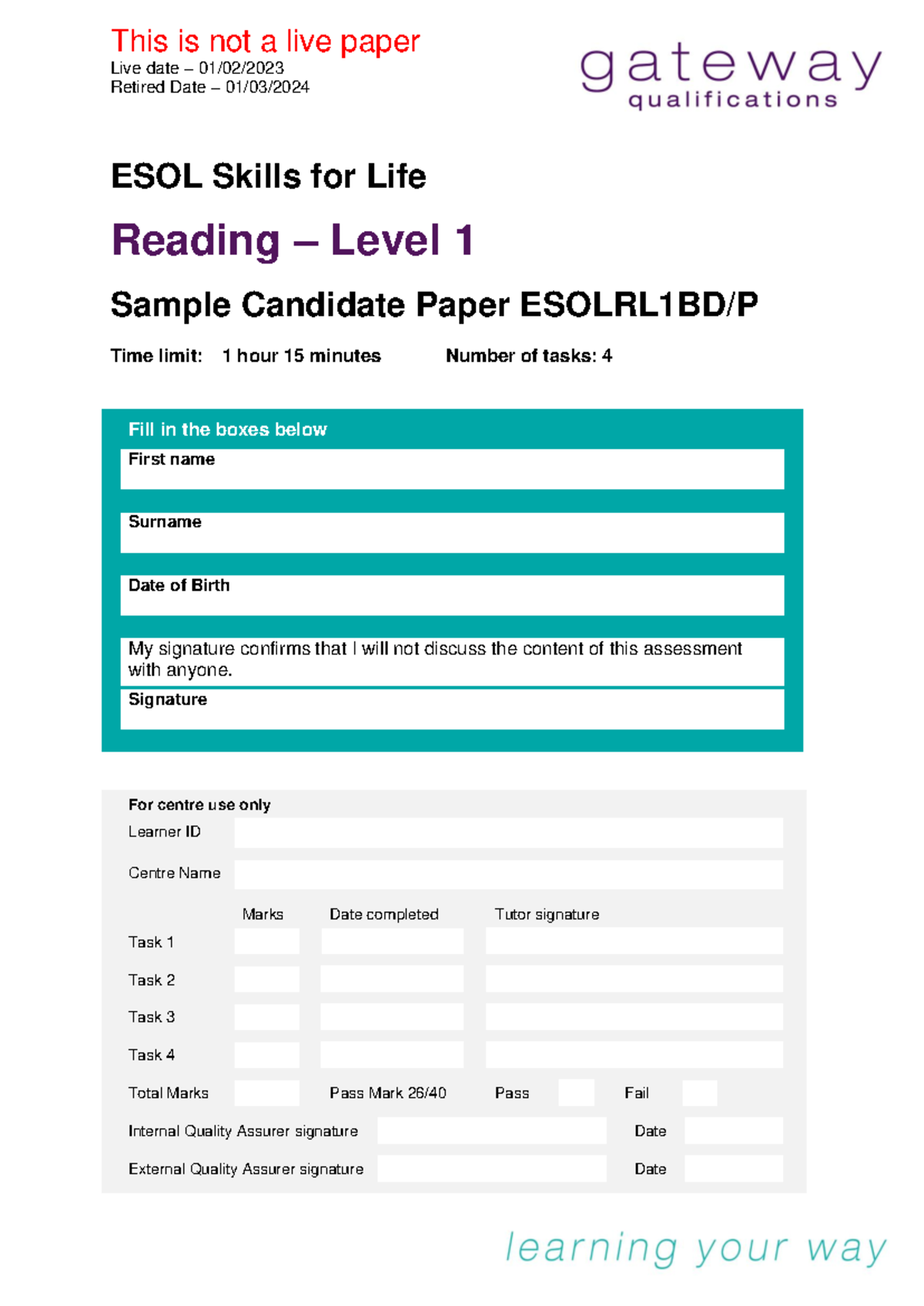 This is not a live paper
Live date – 01/02/2023
Retired Date – 01/03/2024

gateway
qualifications

ESOL Skills for Life

Reading – Level 1

Sample Candidate Paper ESOLRL1BD/P

Time limit: 1 hour 15 minutes Number of tasks: 4

Fill in the boxes below

First name

Surname

Date of Birth

My signature confirms that I will not discuss the content of this assessment with anyone.

Signature

For centre use only

Learner ID

Centre Name

| | Marks | Date completed | Tutor signature |
|---|---|---|---|
| Task 1 | | | |
| Task 2 | | | |
| Task 3 | | | |
| Task 4 | | | |

Total Marks Pass Mark 26/40 Pass Fail

Internal Quality Assurer signature Date

External Quality Assurer signature Date

learning your way